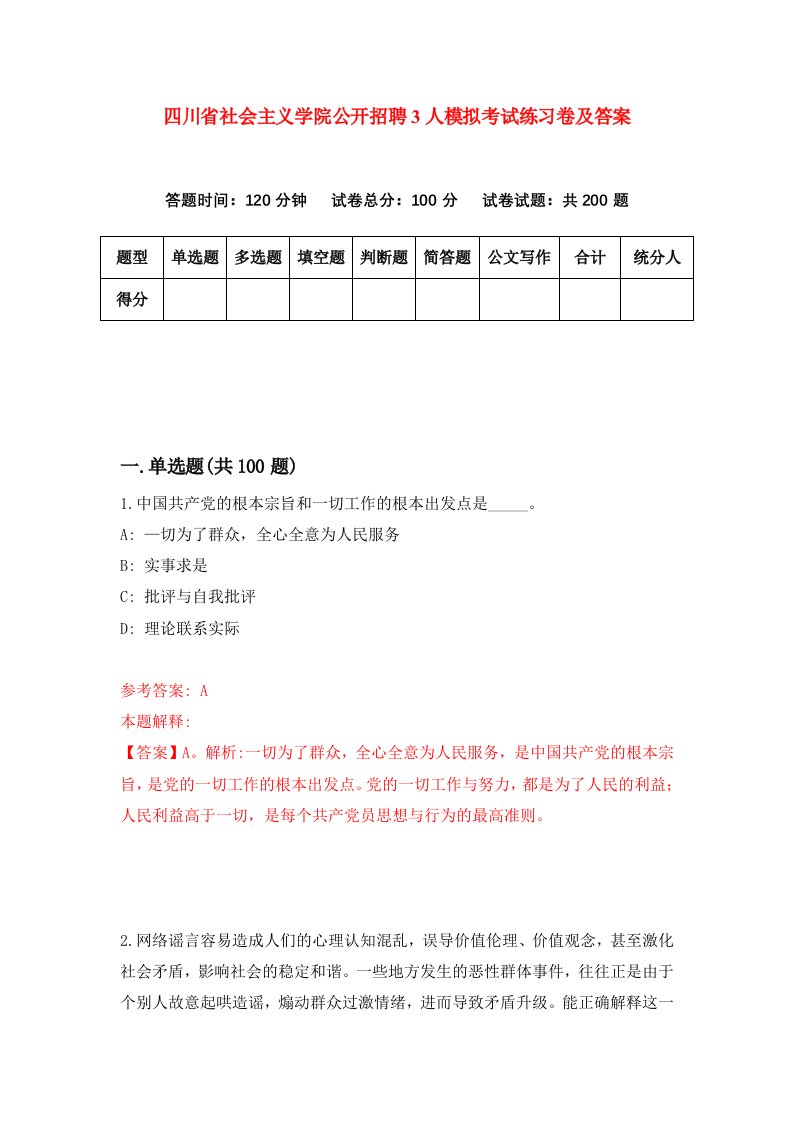 四川省社会主义学院公开招聘3人模拟考试练习卷及答案

答题时间：120分钟　试卷总分：100分　试卷试题：共200题

| 题型 | 单选题 | 多选题 | 填空题 | 判断题 | 简答题 | 公文写作 | 合计 | 统分人 |
|---|---|---|---|---|---|---|---|---|
| 得分 | | | | | | | | |

一.单选题(共100题)

1.中国共产党的根本宗旨和一切工作的根本出发点是_____。

A: 一切为了群众，全心全意为人民服务

B: 实事求是

C: 批评与自我批评

D: 理论联系实际

参考答案: A

本题解释:

【答案】A。解析:一切为了群众，全心全意为人民服务，是中国共产党的根本宗旨，是党的一切工作的根本出发点。党的一切工作与努力，都是为了人民的利益；人民利益高于一切，是每个共产党员思想与行为的最高准则。

2.网络谣言容易造成人们的心理认知混乱，误导价值伦理、价值观念，甚至激化社会矛盾，影响社会的稳定和谐。一些地方发生的恶性群体事件，往往正是由于个别人故意起哄造谣，煽动群众过激情绪，进而导致矛盾升级。能正确解释这一